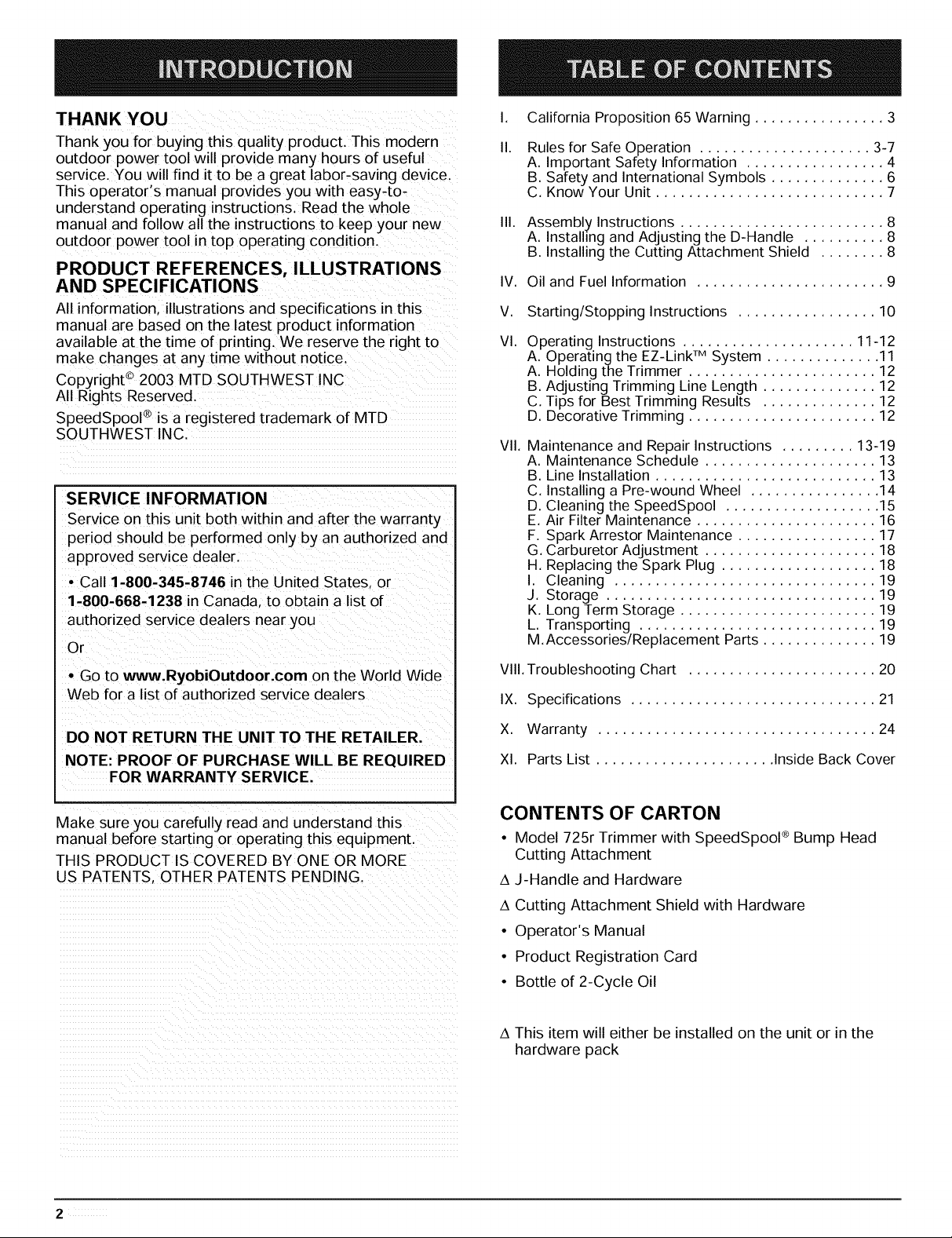 INTRODUCTION

THANK YOU

Thank you for buying this quality product. This modern outdoor power tool will provide many hours of useful service. You will find it to be a great labor-saving device. This operator's manual provides you with easy-to-understand operating instructions. Read the whole manual and follow all the instructions to keep your new outdoor power tool in top operating condition.

PRODUCT REFERENCES, ILLUSTRATIONS AND SPECIFICATIONS

All information, illustrations and specifications in this manual are based on the latest product information available at the time of printing. We reserve the right to make changes at any time without notice.

Copyright© 2003 MTD SOUTHWEST INC
All Rights Reserved.

SpeedSpool® is a registered trademark of MTD SOUTHWEST INC.

SERVICE INFORMATION

Service on this unit both within and after the warranty period should be performed only by an authorized and approved service dealer.

• Call 1-800-345-8746 in the United States, or 1-800-668-1238 in Canada, to obtain a list of authorized service dealers near you

Or

• Go to www.RyobiOutdoor.com on the World Wide Web for a list of authorized service dealers

DO NOT RETURN THE UNIT TO THE RETAILER.

NOTE: PROOF OF PURCHASE WILL BE REQUIRED FOR WARRANTY SERVICE.

Make sure you carefully read and understand this manual before starting or operating this equipment.

THIS PRODUCT IS COVERED BY ONE OR MORE US PATENTS, OTHER PATENTS PENDING.

TABLE OF CONTENTS

I. California Proposition 65 Warning 3

II. Rules for Safe Operation 3-7
A. Important Safety Information 4
B. Safety and International Symbols 6
C. Know Your Unit 7

III. Assembly Instructions 8
A. Installing and Adjusting the D-Handle 8
B. Installing the Cutting Attachment Shield 8

IV. Oil and Fuel Information 9

V. Starting/Stopping Instructions 10

VI. Operating Instructions 11-12
A. Operating the EZ-Link™ System 11
A. Holding the Trimmer 12
B. Adjusting Trimming Line Length 12
C. Tips for Best Trimming Results 12
D. Decorative Trimming 12

VII. Maintenance and Repair Instructions 13-19
A. Maintenance Schedule 13
B. Line Installation 13
C. Installing a Pre-wound Wheel 14
D. Cleaning the SpeedSpool 15
E. Air Filter Maintenance 16
F. Spark Arrestor Maintenance 17
G. Carburetor Adjustment 18
H. Replacing the Spark Plug 18
I. Cleaning 19
J. Storage 19
K. Long Term Storage 19
L. Transporting 19
M. Accessories/Replacement Parts 19

VIII. Troubleshooting Chart 20

IX. Specifications 21

X. Warranty 24

XI. Parts List Inside Back Cover

CONTENTS OF CARTON

• Model 725r Trimmer with SpeedSpool® Bump Head Cutting Attachment
Δ J-Handle and Hardware
Δ Cutting Attachment Shield with Hardware
• Operator's Manual
• Product Registration Card
• Bottle of 2-Cycle Oil

Δ This item will either be installed on the unit or in the hardware pack

2